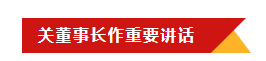 关董事长作重要讲话